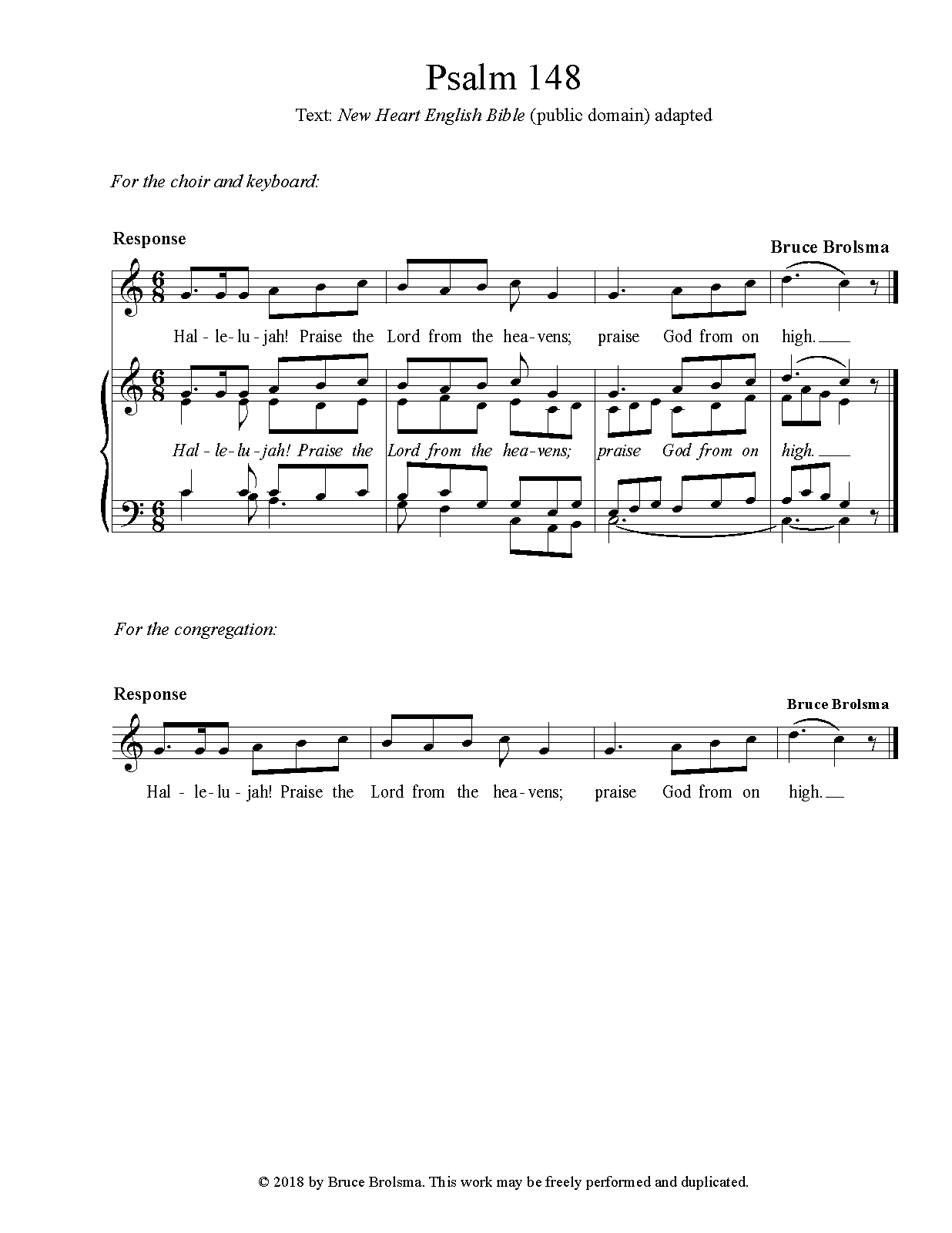 Psalm 148

Text: New Heart English Bible (public domain) adapted

For the choir and keyboard:

Response

Bruce Brolsma

Hal - le - lu - jah! Praise the Lord from the hea - vens; praise God from on high.

Hal - le - lu - jah! Praise the Lord from the hea - vens; praise God from on high.

For the congregation:

Response

Bruce Brolsma

Hal - le - lu - jah! Praise the Lord from the hea - vens; praise God from on high.

© 2018 by Bruce Brolsma. This work may be freely performed and duplicated.